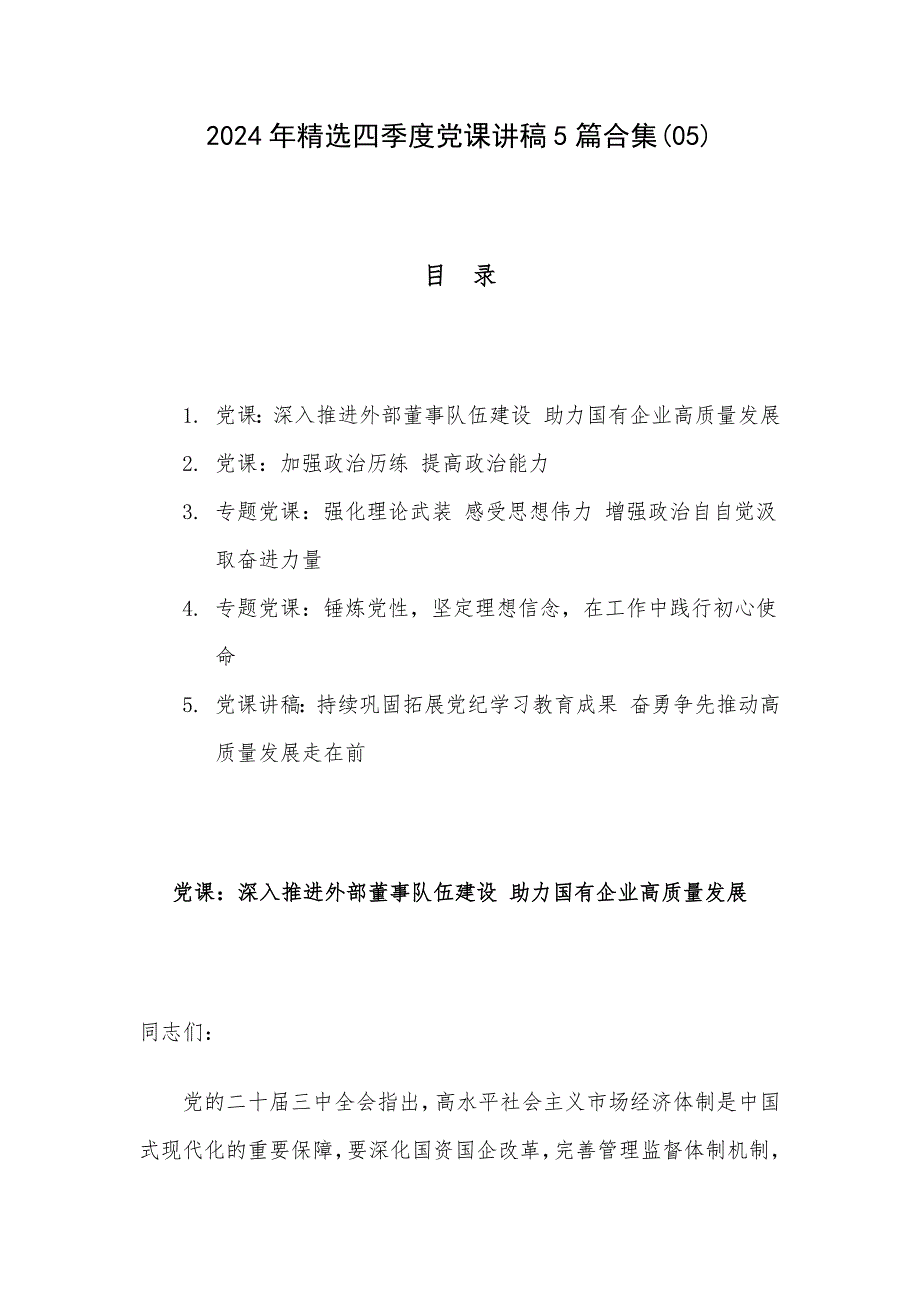 2024年精选四季度党课讲稿5篇合集(05)

目 录

1. 党课：深入推进外部董事队伍建设 助力国有企业高质量发展
2. 党课：加强政治历练 提高政治能力
3. 专题党课：强化理论武装 感受思想伟力 增强政治自自觉汲取奋进力量
4. 专题党课：锤炼党性，坚定理想信念，在工作中践行初心使命
5. 党课讲稿：持续巩固拓展党纪学习教育成果 奋勇争先推动高质量发展走在前

党课：深入推进外部董事队伍建设 助力国有企业高质量发展

同志们：

党的二十届三中全会指出，高水平社会主义市场经济体制是中国式现代化的重要保障，要深化国资国企改革，完善管理监督体制机制，